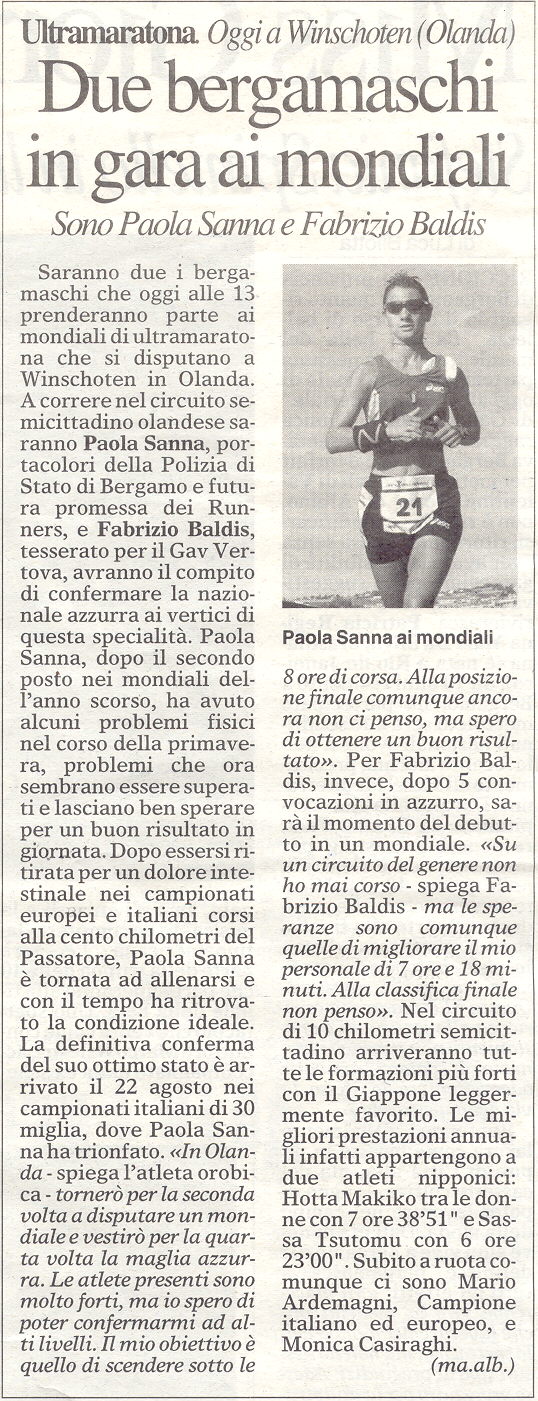 Ultramaratona. Oggi a Winschoten (Olanda)

Due bergamaschi in gara ai mondiali

Sono Paola Sanna e Fabrizio Baldis

Saranno due i bergamaschi che oggi alle 13 prenderanno parte ai mondiali di ultramaratona che si disputano a Winschoten in Olanda. A correre nel circuito semicittadino olandese saranno Paola Sanna, portacolori della Polizia di Stato di Bergamo e futura promessa dei Runners, e Fabrizio Baldis, tesserato per il Gav Vertova, avranno il compito di confermare la nazionale azzurra ai vertici di questa specialità. Paola Sanna, dopo il secondo posto nei mondiali dell'anno scorso, ha avuto alcuni problemi fisici nel corso della primavera, problemi che ora sembrano essere superati e lasciano ben sperare per un buon risultato in giornata. Dopo essersi ritirata per un dolore intestinale nei campionati europei e italiani corsi alla cento chilometri del Passatore, Paola Sanna è tornata ad allenarsi e con il tempo ha ritrovato la condizione ideale. La definitiva conferma del suo ottimo stato è arrivato il 22 agosto nei campionati italiani di 30 miglia, dove Paola Sanna ha trionfato. «In Olanda - spiega l'atleta orobica - tornerò per la seconda volta a disputare un mondiale e vestirò per la quarta volta la maglia azzurra. Le atlete presenti sono molto forti, ma io spero di poter confermarmi ad alti livelli. Il mio obiettivo è quello di scendere sotto le

21

Paola Sanna ai mondiali

8 ore di corsa. Alla posizione finale comunque ancora non ci penso, ma spero di ottenere un buon risultato». Per Fabrizio Baldis, invece, dopo 5 convocazioni in azzurro, sarà il momento del debutto in un mondiale. «Su un circuito del genere non ho mai corso - spiega Fabrizio Baldis - ma le speranze sono comunque quelle di migliorare il mio personale di 7 ore e 18 minuti. Alla classifica finale non penso». Nel circuito di 10 chilometri semicittadino arriveranno tutte le formazioni più forti con il Giappone leggermente favorito. Le migliori prestazioni annuali infatti appartengono a due atleti nipponici: Hotta Makiko tra le donne con 7 ore 38'51" e Sassa Tsutomu con 6 ore 23'00". Subito a ruota comunque ci sono Mario Ardemagni, Campione italiano ed europeo, e Monica Casiraghi.

(ma.alb.)